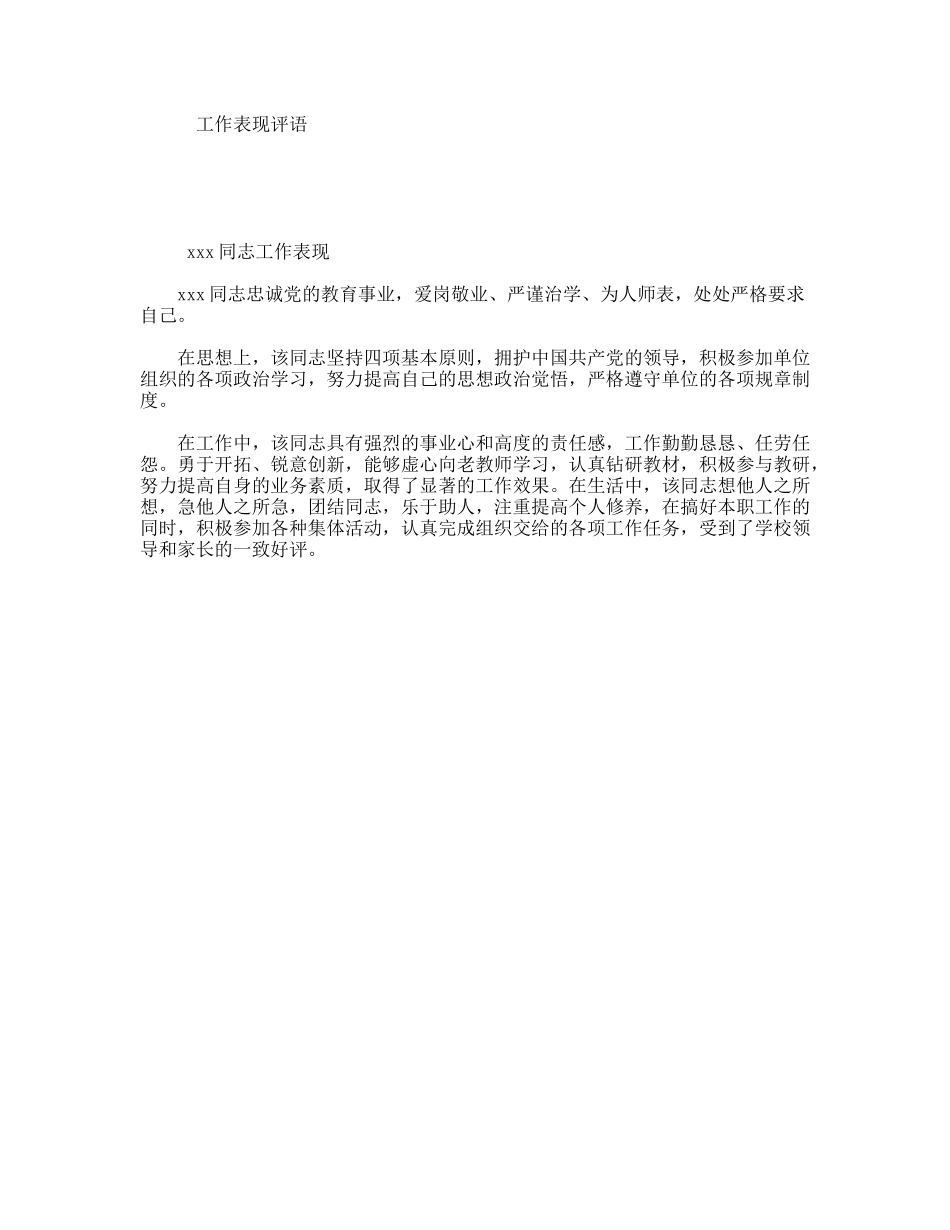 工作表现评语

xxx同志工作表现

xxx同志忠诚党的教育事业，爱岗敬业、严谨治学、为人师表，处处严格要求自己。

在思想上，该同志坚持四项基本原则，拥护中国共产党的领导，积极参加单位组织的各项政治学习，努力提高自己的思想政治觉悟，严格遵守单位的各项规章制度。

在工作中，该同志具有强烈的事业心和高度的责任感，工作勤勤恳恳、任劳任怨。勇于开拓、锐意创新，能够虚心向老教师学习，认真钻研教材，积极参与教研，努力提高自身的业务素质，取得了显著的工作效果。在生活中，该同志想他人之所想，急他人之所急，团结同志，乐于助人，注重提高个人修养，在搞好本职工作的同时，积极参加各种集体活动，认真完成组织交给的各项工作任务，受到了学校领导和家长的一致好评。